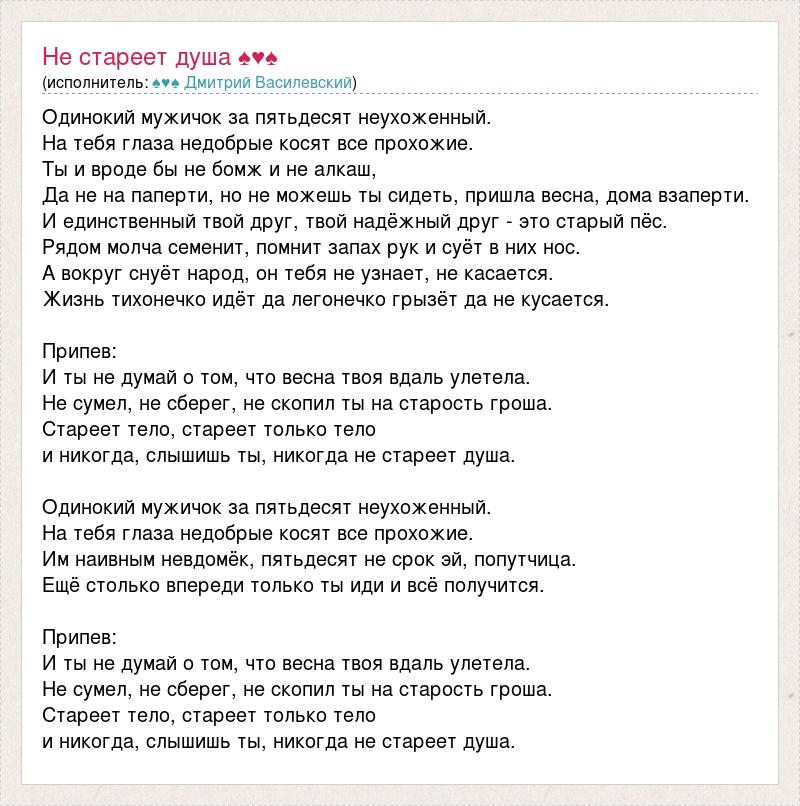 Не стареет душа ♠♥♠
(исполнитель: ♠♥♠ Дмитрий Василевский)

Одинокий мужичок за пятьдесят неухоженный.
На тебя глаза недобрые косят все прохожие.
Ты и вроде бы не бомж и не алкаш,
Да не на паперти, но не можешь ты сидеть, пришла весна, дома взаперти.
И единственный твой друг, твой надёжный друг - это старый пёс.
Рядом молча семенит, помнит запах рук и суёт в них нос.
А вокруг снуёт народ, он тебя не узнает, не касается.
Жизнь тихонечко идёт да легонечко грызёт да не кусается.

Припев:
И ты не думай о том, что весна твоя вдаль улетела.
Не сумел, не сберег, не скопил ты на старость гроша.
Стареет тело, стареет только тело
и никогда, слышишь ты, никогда не стареет душа.

Одинокий мужичок за пятьдесят неухоженный.
На тебя глаза недобрые косят все прохожие.
Им наивным невдомёк, пятьдесят не срок эй, попутчица.
Ещё столько впереди только ты иди и всё получится.

Припев:
И ты не думай о том, что весна твоя вдаль улетела.
Не сумел, не сберег, не скопил ты на старость гроша.
Стареет тело, стареет только тело
и никогда, слышишь ты, никогда не стареет душа.